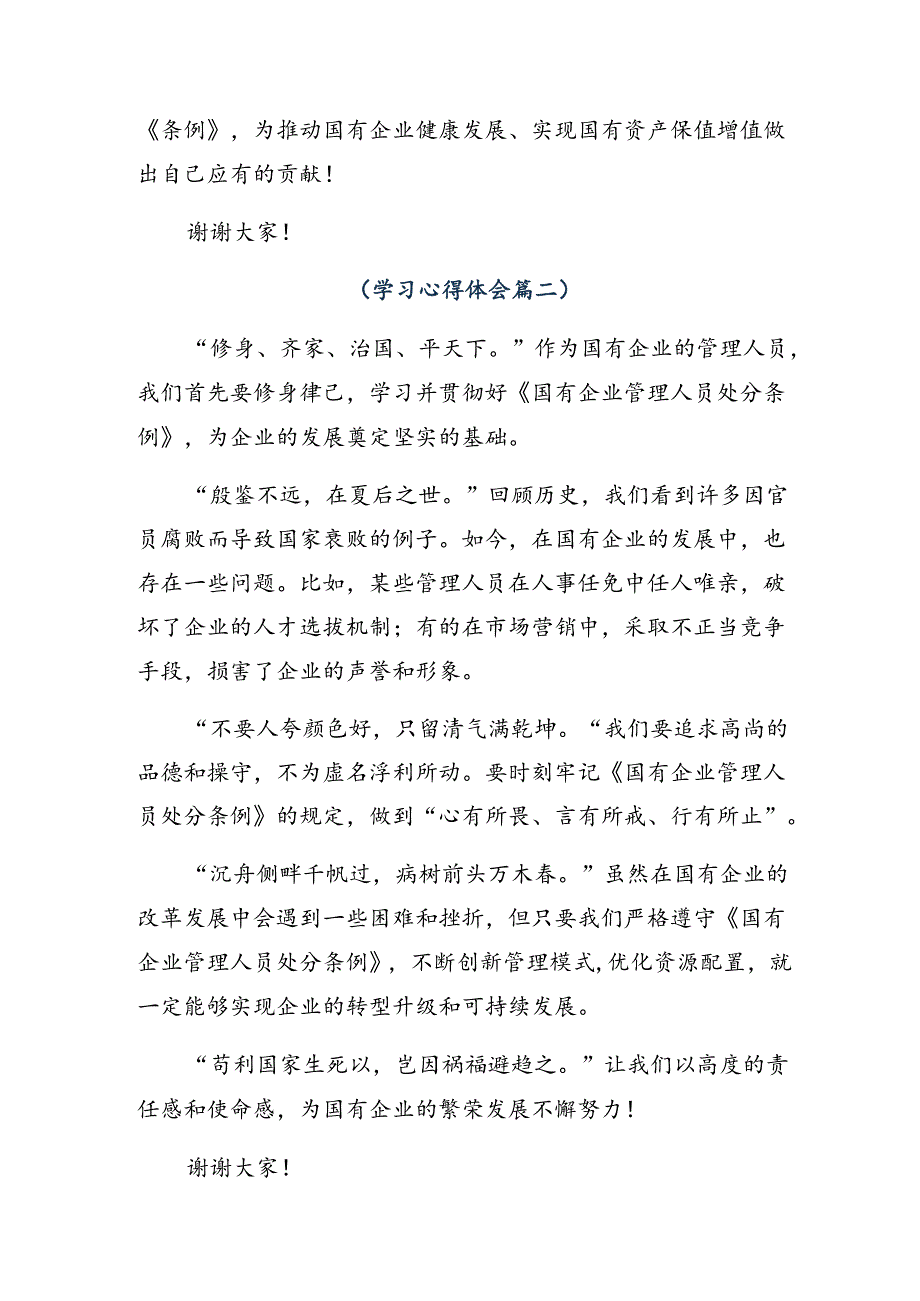 《条例》，为推动国有企业健康发展、实现国有资产保值增值做出自己应有的贡献！

谢谢大家！

（学习心得体会篇二）

“修身、齐家、治国、平天下。”作为国有企业的管理人员，我们首先要修身律己，学习并贯彻好《国有企业管理人员处分条例》，为企业的发展奠定坚实的基础。

“殷鉴不远，在夏后之世。”回顾历史，我们看到许多因官员腐败而导致国家衰败的例子。如今，在国有企业的发展中，也存在一些问题。比如，某些管理人员在人事任免中任人唯亲，破坏了企业的人才选拔机制；有的在市场营销中，采取不正当竞争手段，损害了企业的声誉和形象。

“不要人夸颜色好，只留清气满乾坤。“我们要追求高尚的品德和操守，不为虚名浮利所动。要时刻牢记《国有企业管理人员处分条例》的规定，做到“心有所畏、言有所戒、行有所止”。

“沉舟侧畔千帆过，病树前头万木春。”虽然在国有企业的改革发展中会遇到一些困难和挫折，但只要我们严格遵守《国有企业管理人员处分条例》，不断创新管理模式，优化资源配置，就一定能够实现企业的转型升级和可持续发展。

“苟利国家生死以，岂因祸福避趋之。”让我们以高度的责任感和使命感，为国有企业的繁荣发展不懈努力！

谢谢大家！